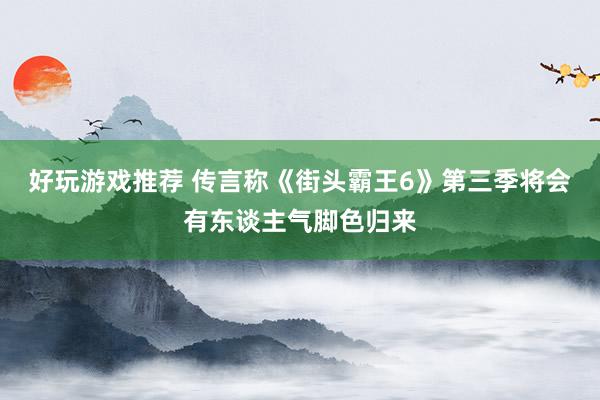 好玩游戏推荐 传言称《街头霸王6》第三季将会有东谈主气脚色归来